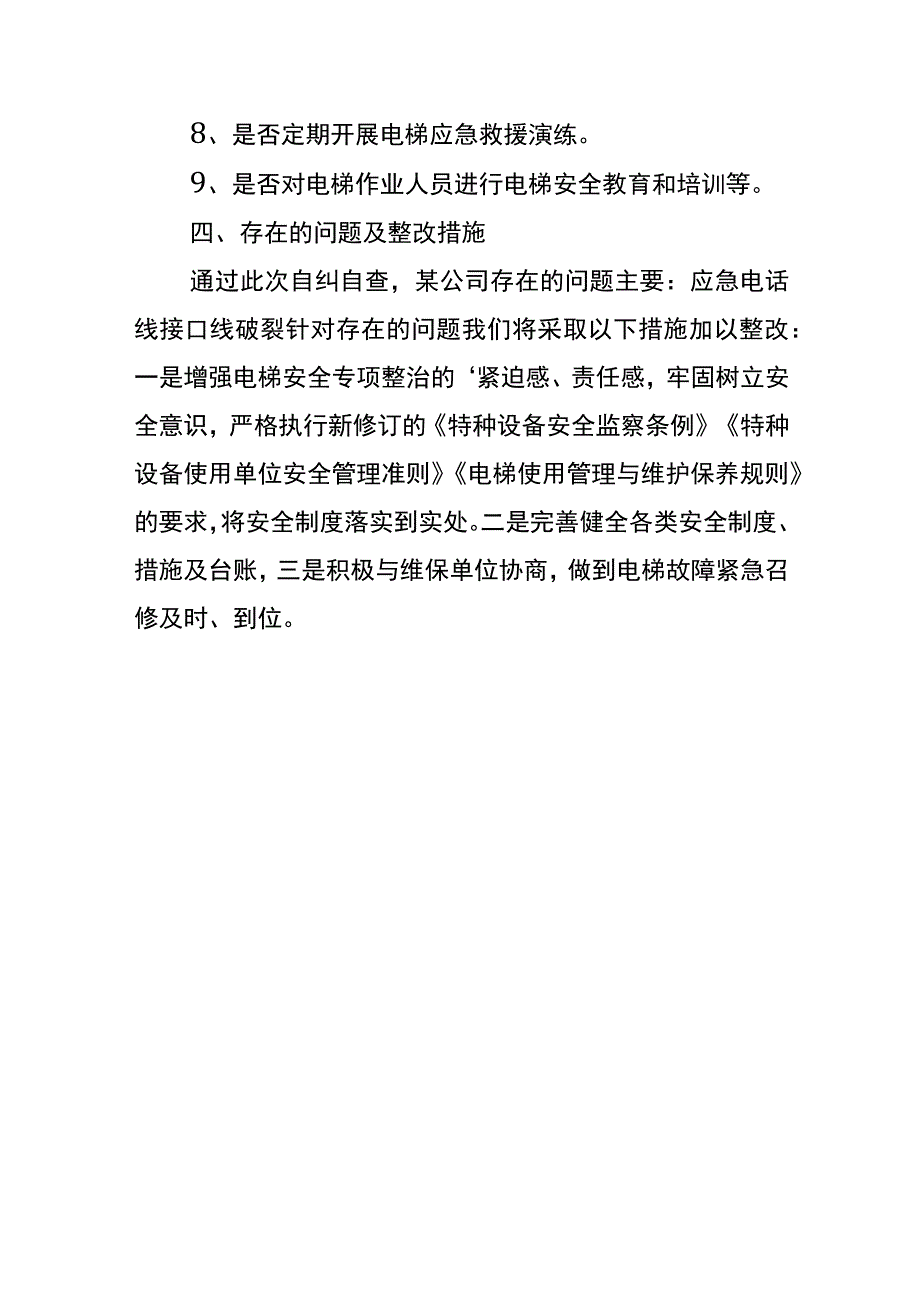 8、是否定期开展电梯应急救援演练。

9、是否对电梯作业人员进行电梯安全教育和培训等。

四、存在的问题及整改措施

通过此次自纠自查，某公司存在的问题主要：应急电话线接口线破裂针对存在的问题我们将采取以下措施加以整改：一是增强电梯安全专项整治的‘紧迫感、责任感，牢固树立安全意识，严格执行新修订的《特种设备安全监察条例》《特种设备使用单位安全管理准则》《电梯使用管理与维护保养规则》的要求，将安全制度落实到实处。二是完善健全各类安全制度、措施及台账，三是积极与维保单位协商，做到电梯故障紧急召修及时、到位。